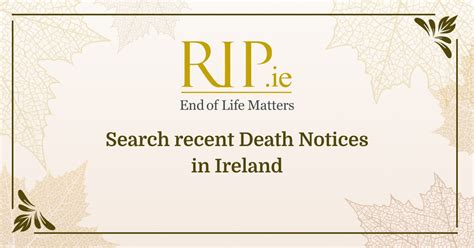 RIP.ie

End of Life Matters

Search recent Death Notices in Ireland